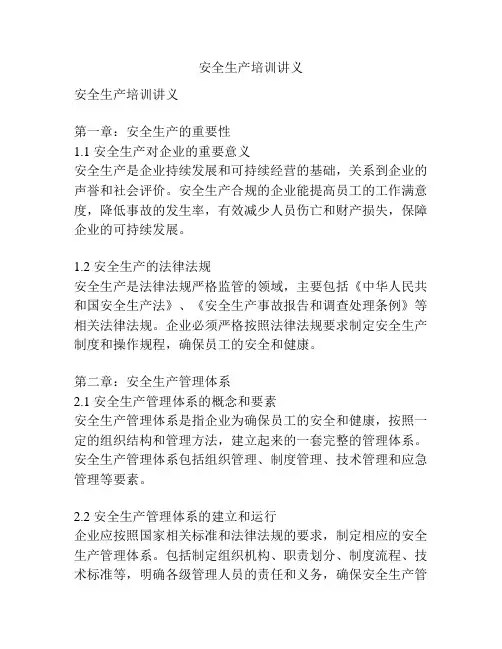 安全生产培训讲义

安全生产培训讲义

第一章：安全生产的重要性
1.1 安全生产对企业的重要意义
安全生产是企业持续发展和可持续经营的基础，关系到企业的声誉和社会评价。安全生产合规的企业能提高员工的工作满意度，降低事故的发生率，有效减少人员伤亡和财产损失，保障企业的可持续发展。

1.2 安全生产的法律法规
安全生产是法律法规严格监管的领域，主要包括《中华人民共和国安全生产法》、《安全生产事故报告和调查处理条例》等相关法律法规。企业必须严格按照法律法规要求制定安全生产制度和操作规程，确保员工的安全和健康。

第二章：安全生产管理体系
2.1 安全生产管理体系的概念和要素
安全生产管理体系是指企业为确保员工的安全和健康，按照一定的组织结构和管理方法，建立起来的一套完整的管理体系。安全生产管理体系包括组织管理、制度管理、技术管理和应急管理等要素。

2.2 安全生产管理体系的建立和运行
企业应按照国家相关标准和法律法规的要求，制定相应的安全生产管理体系。包括制定组织机构、职责划分、制度流程、技术标准等，明确各级管理人员的责任和义务，确保安全生产管